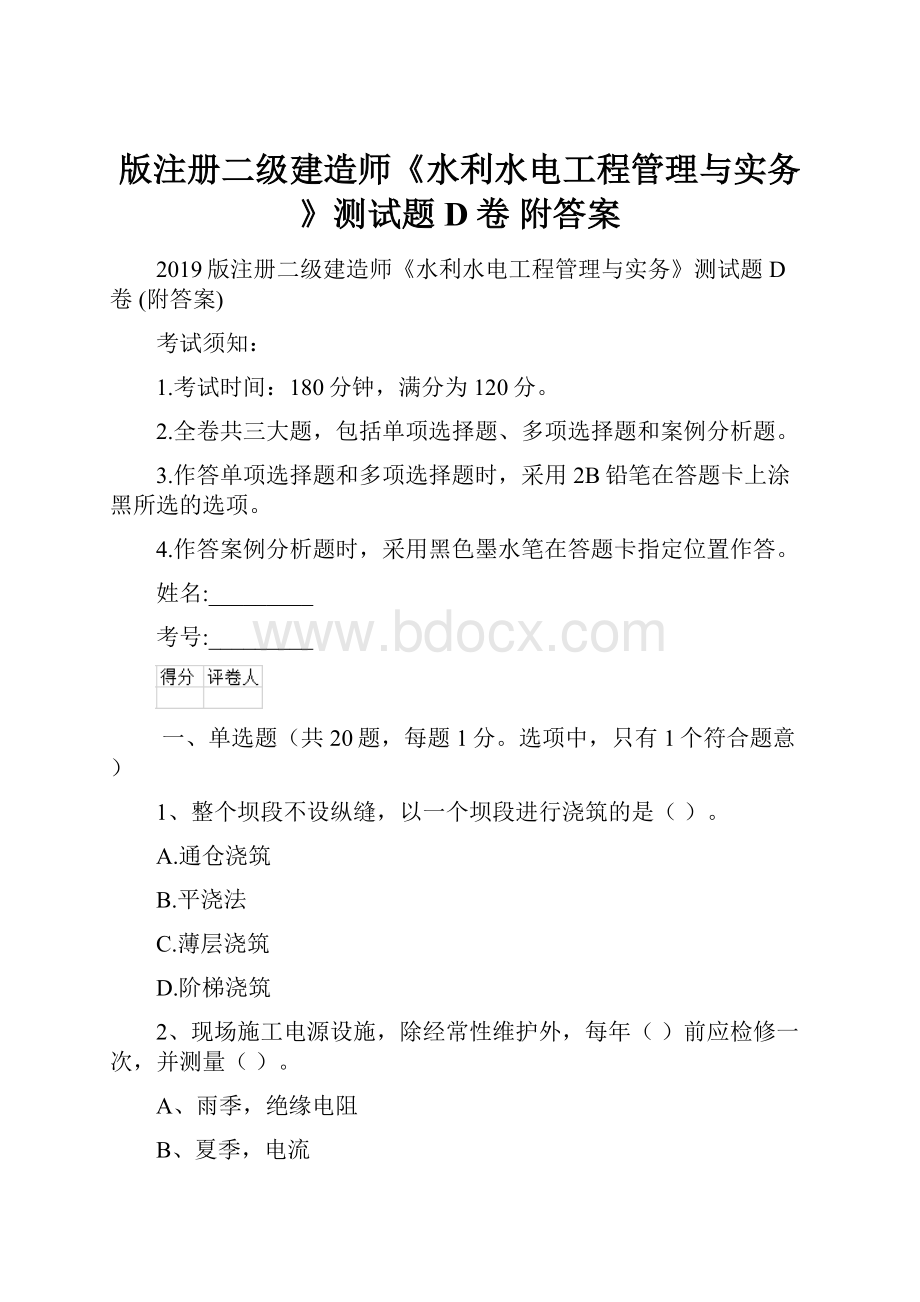 版注册二级建造师《水利水电工程管理与实务》测试题 D 卷 附答案

2019 版注册二级建造师《水利水电工程管理与实务》测试题 D 卷 (附答案)

考试须知：

1.考试时间：180 分钟，满分为 120 分。

2.全卷共三大题，包括单项选择题、多项选择题和案例分析题。

3.作答单项选择题和多项选择题时，采用 2B 铅笔在答题卡上涂黑所选的选项。

4.作答案例分析题时，采用黑色墨水笔在答题卡指定位置作答。

姓名:_________

考号:_________

www.bdocx.com

| 得分 | 评卷人 |
|---|---|
| | |

一、单选题（共 20 题，每题 1 分。选项中，只有 1 个符合题意）

1、整个坝段不设纵缝，以一个坝段进行浇筑的是（ ）。

A.通仓浇筑

B.平浇法

C.薄层浇筑

D.阶梯浇筑

2、现场施工电源设施，除经常性维护外，每年（ ）前应检修一次，并测量（ ）。

A、雨季，绝缘电阻

B、夏季，电流